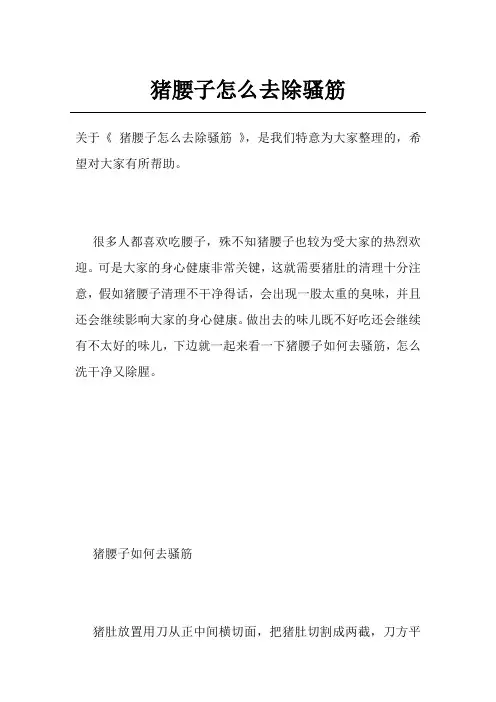 猪腰子怎么去除骚筋

关于《 猪腰子怎么去除骚筋 》，是我们特意为大家整理的，希望对大家有所帮助。

很多人都喜欢吃腰子，殊不知猪腰子也较为受大家的热烈欢迎。可是大家的身心健康非常关键，这就需要猪肚的清理十分注意，假如猪腰子清理不干净得话，会出现一股太重的臭味，并且还会继续影响大家的身心健康。做出去的味儿既不好吃还会继续有不太好的味儿，下边就一起来看一下猪腰子如何去骚筋，怎么洗干净又除腥。

猪腰子如何去骚筋

猪肚放置用刀从正中间横切面，把猪肚切割成两截，刀方平